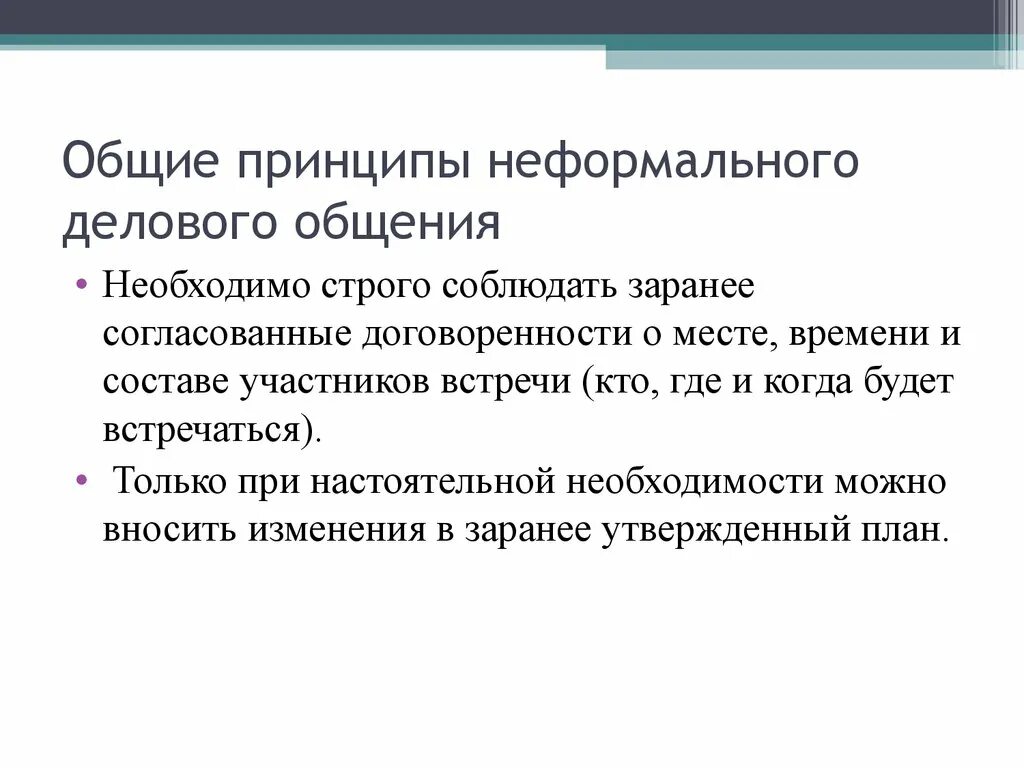 Общие принципы неформального делового общения

• Необходимо строго соблюдать заранее согласованные договоренности о месте, времени и составе участников встречи (кто, где и когда будет встречаться).
• Только при настоятельной необходимости можно вносить изменения в заранее утвержденный план.